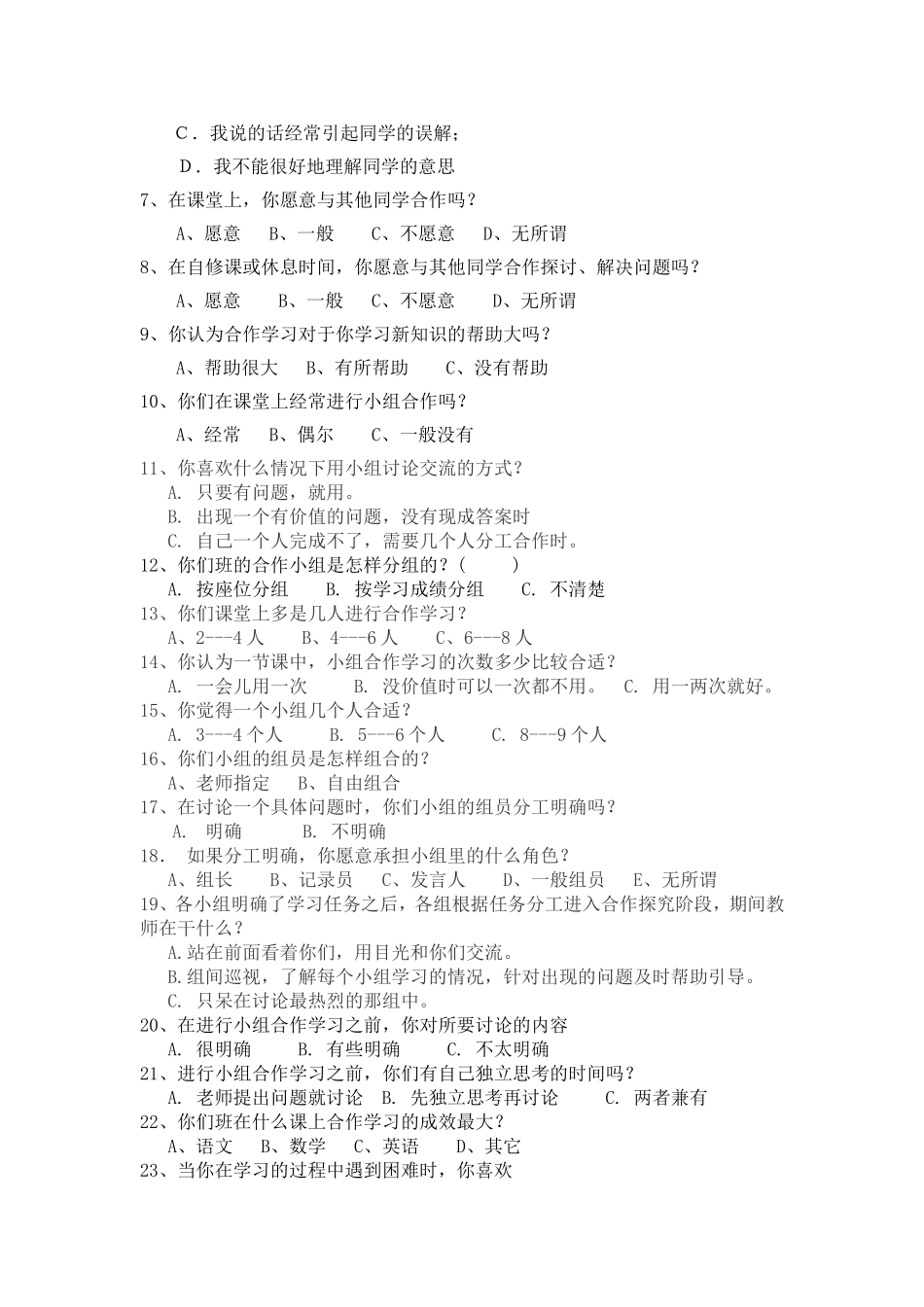 C．我说的话经常引起同学的误解；
D．我不能很好地理解同学的意思
7、在课堂上，你愿意与其他同学合作吗？
A、愿意　B、一般　C、不愿意　D、无所谓
8、在自修课或休息时间，你愿意与其他同学合作探讨、解决问题吗？
A、愿意　B、一般　C、不愿意　D、无所谓
9、你认为合作学习对于你学习新知识的帮助大吗？
A、帮助很大　B、有所帮助　C、没有帮助
10、你们在课堂上经常进行小组合作吗？
A、经常　B、偶尔　C、一般没有
11、你喜欢什么情况下用小组讨论交流的方式？
A. 只要有问题，就用。
B. 出现一个有价值的问题，没有现成答案时
C. 自己一个人完成不了，需要几个人分工合作时。
12、你们班的合作小组是怎样分组的？(　　)
A. 按座位分组　B. 按学习成绩分组　C. 不清楚
13、你们课堂上多是几人进行合作学习？
A、2---4 人　B、4---6 人　C、6---8 人
14、你认为一节课中，小组合作学习的次数多少比较合适？
A. 一会儿用一次　B. 没价值时可以一次都不用。　C. 用一两次就好。
15、你觉得一个小组几个人合适？
A. 3---4 个人　B. 5---6 个人　C. 8---9 个人
16、你们小组的组员是怎样组合的？
A、老师指定　B、自由组合
17、在讨论一个具体问题时，你们小组的组员分工明确吗？
A. 明确　B. 不明确
18. 如果分工明确，你愿意承担小组里的什么角色？
A、组长　B、记录员　C、发言人　D、一般组员　E、无所谓
19、各小组明确了学习任务之后，各组根据任务分工进入合作探究阶段，期间教师在干什么？
A.站在前面看着你们，用目光和你们交流。
B.组间巡视，了解每个小组学习的情况，针对出现的问题及时帮助引导。
C. 只呆在讨论最热烈的那组中。
20、在进行小组合作学习之前，你对所要讨论的内容
A. 很明确　B. 有些明确　C. 不太明确
21、进行小组合作学习之前，你们有自己独立思考的时间吗？
A. 老师提出问题就讨论　B. 先独立思考再讨论　C. 两者兼有
22、你们班在什么课上合作学习的成效最大？
A、语文　B、数学　C、英语　D、其它
23、当你在学习的过程中遇到困难时，你喜欢